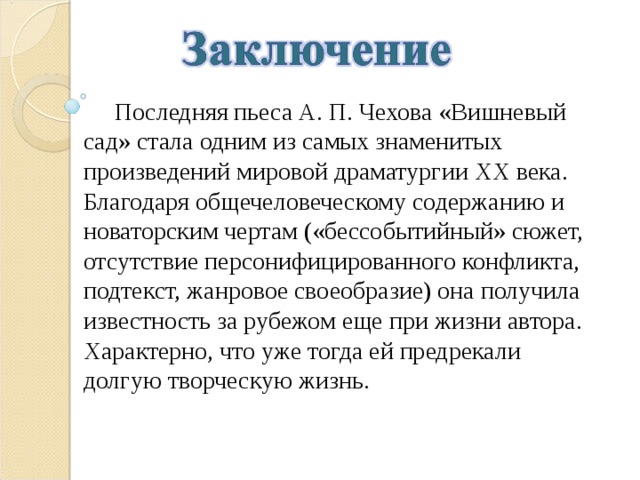 Заключение

Последняя пьеса А. П. Чехова «Вишневый сад» стала одним из самых знаменитых произведений мировой драматургии XX века. Благодаря общечеловеческому содержанию и новаторским чертам («бессобытийный» сюжет, отсутствие персонифицированного конфликта, подтекст, жанровое своеобразие) она получила известность за рубежом еще при жизни автора. Характерно, что уже тогда ей предрекали долгую творческую жизнь.